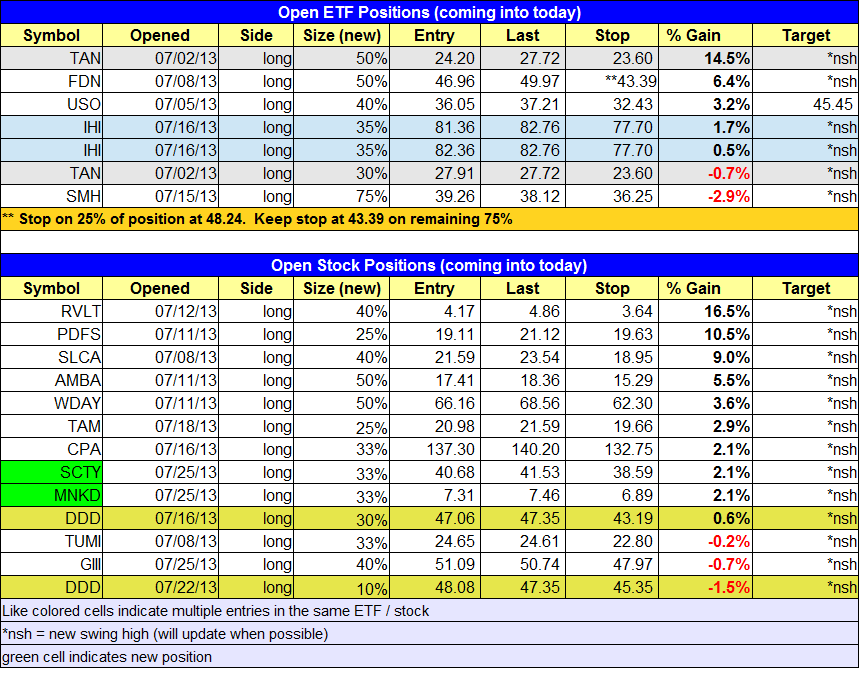 Open ETF Positions (coming into today)

| Symbol | Opened | Side | Size (new) | Entry | Last | Stop | % Gain | Target |
|---|---|---|---|---|---|---|---|---|
| TAN | 07/02/13 | long | 50% | 24.20 | 27.72 | 23.60 | 14.5% | *nsh |
| FDN | 07/08/13 | long | 50% | 46.96 | 49.97 | **43.39 | 6.4% | *nsh |
| USO | 07/05/13 | long | 40% | 36.05 | 37.21 | 32.43 | 3.2% | 45.45 |
| IHI | 07/16/13 | long | 35% | 81.36 | 82.76 | 77.70 | 1.7% | *nsh |
| IHI | 07/16/13 | long | 35% | 82.36 | 82.76 | 77.70 | 0.5% | *nsh |
| TAN | 07/02/13 | long | 30% | 27.91 | 27.72 | 23.60 | -0.7% | *nsh |
| SMH | 07/15/13 | long | 75% | 39.26 | 38.12 | 36.25 | -2.9% | *nsh |

** Stop on 25% of position at 48.24. Keep stop at 43.39 on remaining 75%

Open Stock Positions (coming into today)

| Symbol | Opened | Side | Size (new) | Entry | Last | Stop | % Gain | Target |
|---|---|---|---|---|---|---|---|---|
| RVLT | 07/12/13 | long | 40% | 4.17 | 4.86 | 3.64 | 16.5% | *nsh |
| PDFS | 07/11/13 | long | 25% | 19.11 | 21.12 | 19.63 | 10.5% | *nsh |
| SLCA | 07/08/13 | long | 40% | 21.59 | 23.54 | 18.95 | 9.0% | *nsh |
| AMBA | 07/11/13 | long | 50% | 17.41 | 18.36 | 15.29 | 5.5% | *nsh |
| WDAY | 07/11/13 | long | 50% | 66.16 | 68.56 | 62.30 | 3.6% | *nsh |
| TAM | 07/18/13 | long | 25% | 20.98 | 21.59 | 19.66 | 2.9% | *nsh |
| CPA | 07/16/13 | long | 33% | 137.30 | 140.20 | 132.75 | 2.1% | *nsh |
| SCTY | 07/25/13 | long | 33% | 40.68 | 41.53 | 38.59 | 2.1% | *nsh |
| MNKD | 07/25/13 | long | 33% | 7.31 | 7.46 | 6.89 | 2.1% | *nsh |
| DDD | 07/16/13 | long | 30% | 47.06 | 47.35 | 43.19 | 0.6% | *nsh |
| TUMI | 07/08/13 | long | 33% | 24.65 | 24.61 | 22.80 | -0.2% | *nsh |
| GIII | 07/25/13 | long | 40% | 51.09 | 50.74 | 47.97 | -0.7% | *nsh |
| DDD | 07/22/13 | long | 10% | 48.08 | 47.35 | 45.35 | -1.5% | *nsh |

Like colored cells indicate multiple entries in the same ETF / stock

*nsh = new swing high (will update when possible)

green cell indicates new position